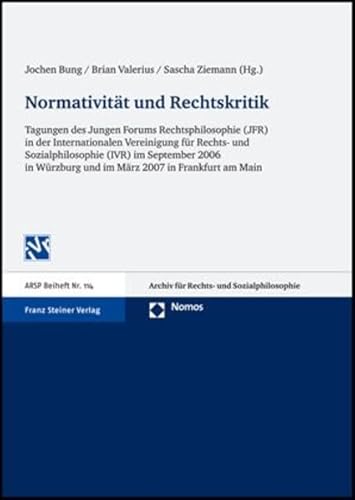 Jochen Bung / Brian Valerius / Sascha Ziemann (Hg.)

Normativität und Rechtskritik

Tagungen des Jungen Forums Rechtsphilosophie (JFR) in der Internationalen Vereinigung für Rechts- und Sozialphilosophie (IVR) im September 2006 in Würzburg und im März 2007 in Frankfurt am Main

ARSP Beiheft Nr. 114

Archiv für Rechts- und Sozialphilosophie

Franz Steiner Verlag

Nomos